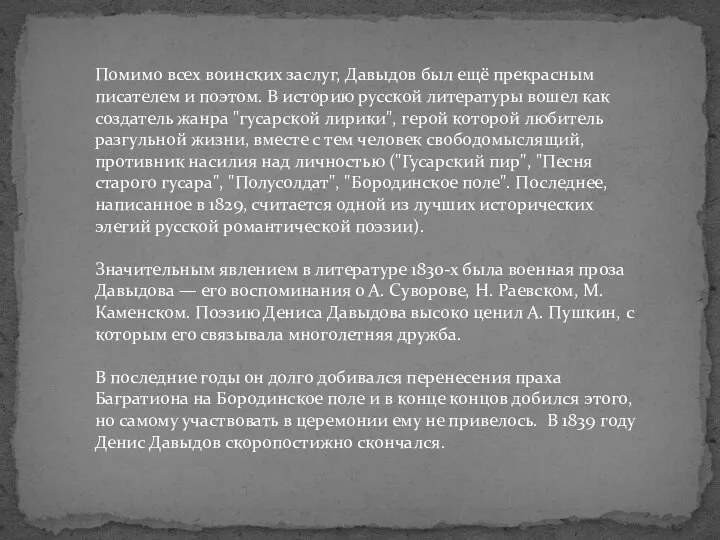 Помимо всех воинских заслуг, Давыдов был ещё прекрасным писателем и поэтом. В историю русской литературы вошел как создатель жанра "гусарской лирики", герой которой любитель разгульной жизни, вместе с тем человек свободомыслящий, противник насилия над личностью ("Гусарский пир", "Песня старого гусара", "Полусолдат", "Бородинское поле". Последнее, написанное в 1829, считается одной из лучших исторических элегий русской романтической поэзии).

Значительным явлением в литературе 1830-х была военная проза Давыдова — его воспоминания о А. Суворове, Н. Раевском, М. Каменском. Поэзию Дениса Давыдова высоко ценил А. Пушкин, с которым его связывала многолетняя дружба.

В последние годы он долго добивался перенесения праха Багратиона на Бородинское поле и в конце концов добился этого, но самому участвовать в церемонии ему не привелось. В 1839 году Денис Давыдов скоропостижно скончался.